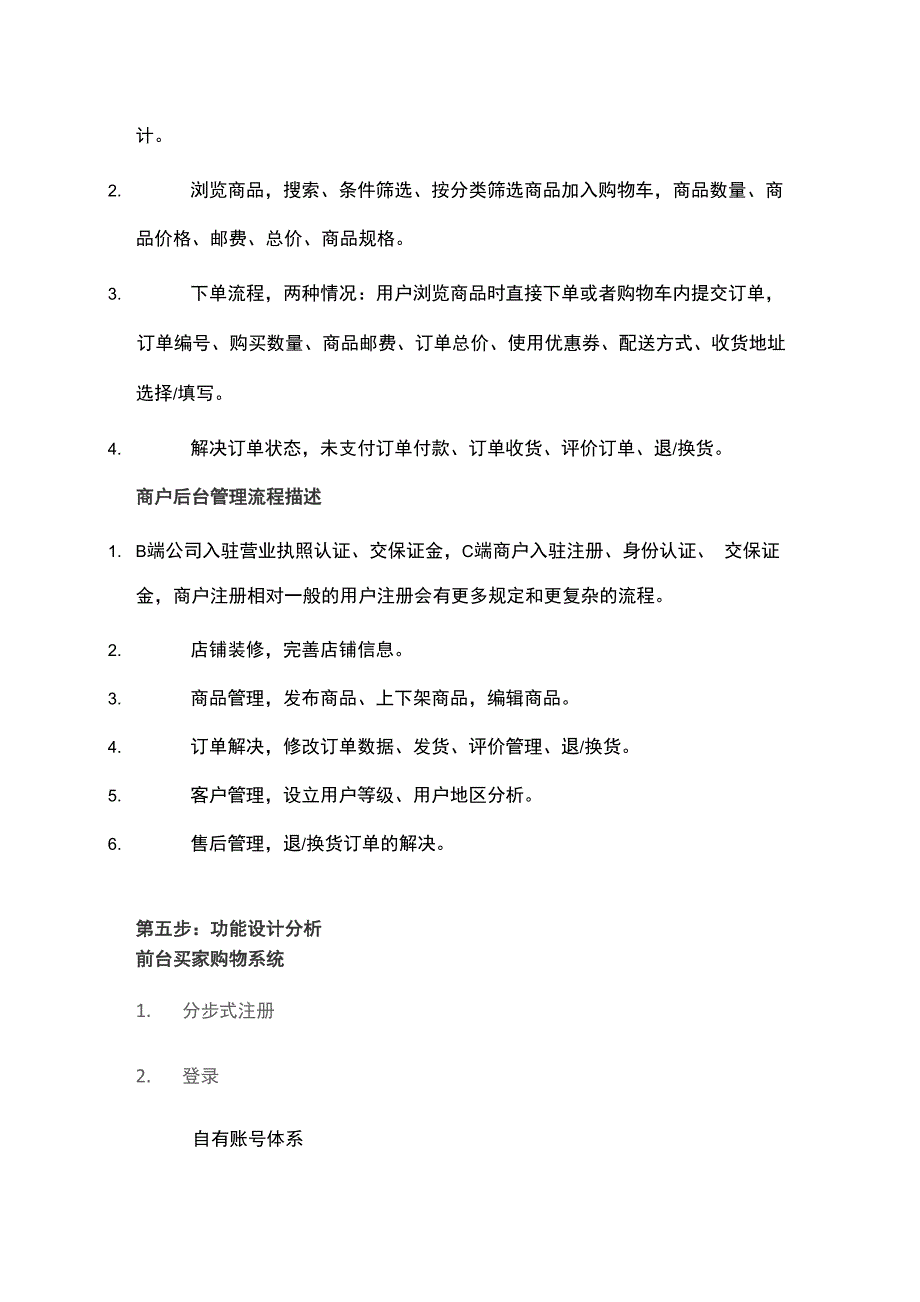 计。

2. 浏览商品，搜索、条件筛选、按分类筛选商品加入购物车，商品数量、商品价格、邮费、总价、商品规格。

3. 下单流程，两种情况：用户浏览商品时直接下单或者购物车内提交订单，订单编号、购买数量、商品邮费、订单总价、使用优惠券、配送方式、收货地址选择/填写。

4. 解决订单状态，未支付订单付款、订单收货、评价订单、退/换货。

商户后台管理流程描述

1. B端公司入驻营业执照认证、交保证金，C端商户入驻注册、身份认证、 交保证金，商户注册相对一般的用户注册会有更多规定和更复杂的流程。

2. 店铺装修，完善店铺信息。

3. 商品管理，发布商品、上下架商品，编辑商品。

4. 订单解决，修改订单数据、发货、评价管理、退/换货。

5. 客户管理，设立用户等级、用户地区分析。

6. 售后管理，退/换货订单的解决。

第五步：功能设计分析
前台买家购物系统

1. 分步式注册

2. 登录

自有账号体系